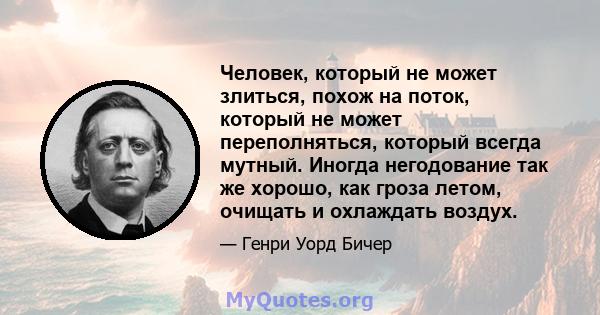 Человек, который не может злиться, похож на поток, который не может переполняться, который всегда мутный. Иногда негодование так же хорошо, как гроза летом, очищать и охлаждать воздух.

— Генри Уорд Бичер

MyQuotes.org